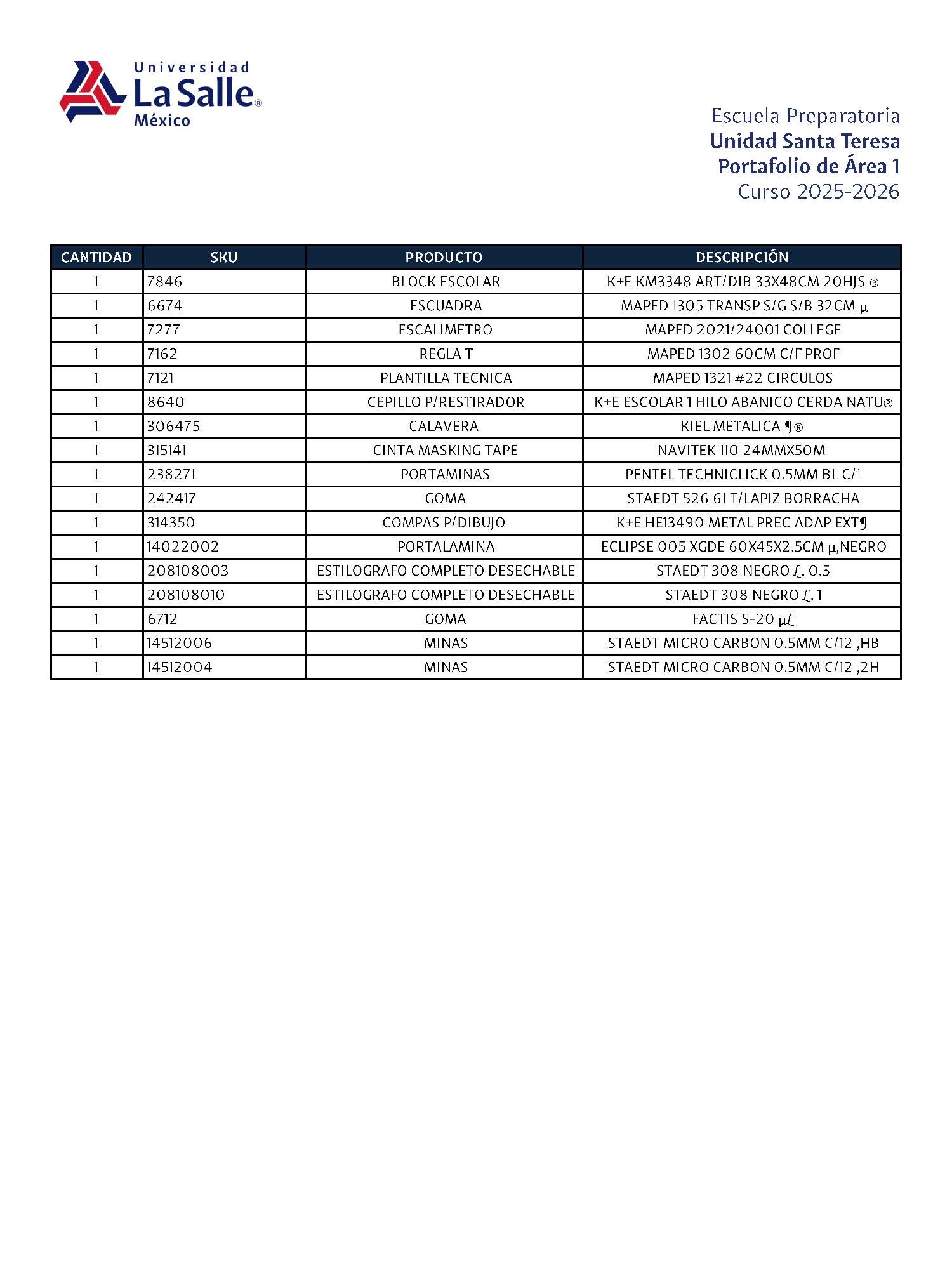 Universidad La Salle® México

Escuela Preparatoria
Unidad Santa Teresa
Portafolio de Área 1
Curso 2025-2026

| CANTIDAD | SKU | PRODUCTO | DESCRIPCIÓN |
|---|---|---|---|
| 1 | 7846 | BLOCK ESCOLAR | K+E KM3348 ART/DIB 33X48CM 20HJS ® |
| 1 | 6674 | ESCUADRA | MAPED 1305 TRANSP S/G S/B 32CM µ |
| 1 | 7277 | ESCALIMETRO | MAPED 2021/24001 COLLEGE |
| 1 | 7162 | REGLA T | MAPED 1302 60CM C/F PROF |
| 1 | 7121 | PLANTILLA TECNICA | MAPED 1321 #22 CIRCULOS |
| 1 | 8640 | CEPILLO P/RESTIRADOR | K+E ESCOLAR 1 HILO ABANICO CERDA NATU® |
| 1 | 306475 | CALAVERA | KIEL METALICA ¶® |
| 1 | 315141 | CINTA MASKING TAPE | NAVITEK 110 24MMX50M |
| 1 | 238271 | PORTAMINAS | PENTEL TECHNICLICK 0.5MM BL C/1 |
| 1 | 242417 | GOMA | STAEDT 526 61 T/LAPIZ BORRACHA |
| 1 | 314350 | COMPAS P/DIBUJO | K+E HE13490 METAL PREC ADAP EXT¶ |
| 1 | 14022002 | PORTALAMINA | ECLIPSE 005 XGDE 60X45X2.5CM µ,NEGRO |
| 1 | 208108003 | ESTILOGRAFO COMPLETO DESECHABLE | STAEDT 308 NEGRO £, 0.5 |
| 1 | 208108010 | ESTILOGRAFO COMPLETO DESECHABLE | STAEDT 308 NEGRO £, 1 |
| 1 | 6712 | GOMA | FACTIS S-20 µ£ |
| 1 | 14512006 | MINAS | STAEDT MICRO CARBON 0.5MM C/12 ,HB |
| 1 | 14512004 | MINAS | STAEDT MICRO CARBON 0.5MM C/12 ,2H |